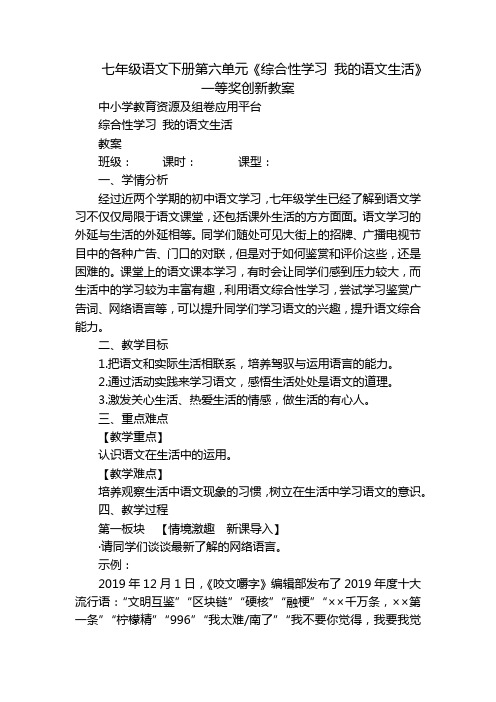 七年级语文下册第六单元《综合性学习 我的语文生活》一等奖创新教案

中小学教育资源及组卷应用平台

综合性学习 我的语文生活

教案

班级： 课时： 课型：

一、学情分析

经过近两个学期的初中语文学习，七年级学生已经了解到语文学习不仅仅局限于语文课堂，还包括课外生活的方方面面。语文学习的外延与生活的外延相等。同学们随处可见大街上的招牌、广播电视节目中的各种广告、门口的对联，但是对于如何鉴赏和评价这些，还是困难的。课堂上的语文课本学习，有时会让同学们感到压力较大，而生活中的学习较为丰富有趣，利用语文综合性学习，尝试学习鉴赏广告词、网络语言等，可以提升同学们学习语文的兴趣，提升语文综合能力。

二、教学目标

1.把语文和实际生活相联系，培养驾驭与运用语言的能力。

2.通过活动实践来学习语文，感悟生活处处是语文的道理。

3.激发关心生活、热爱生活的情感，做生活的有心人。

三、重点难点

【教学重点】

认识语文在生活中的运用。

【教学难点】

培养观察生活中语文现象的习惯，树立在生活中学习语文的意识。

四、教学过程

第一板块 【情境激趣 新课导入】

·请同学们谈谈最新了解的网络语言。

示例：

2019 年 12 月 1 日，《咬文嚼字》编辑部发布了 2019 年度十大流行语：“文明互鉴”“区块链”“硬核”“融梗”“××千万条，××第一条”“柠檬精”“996”“我太难/南了”“我不要你觉得，我要我觉